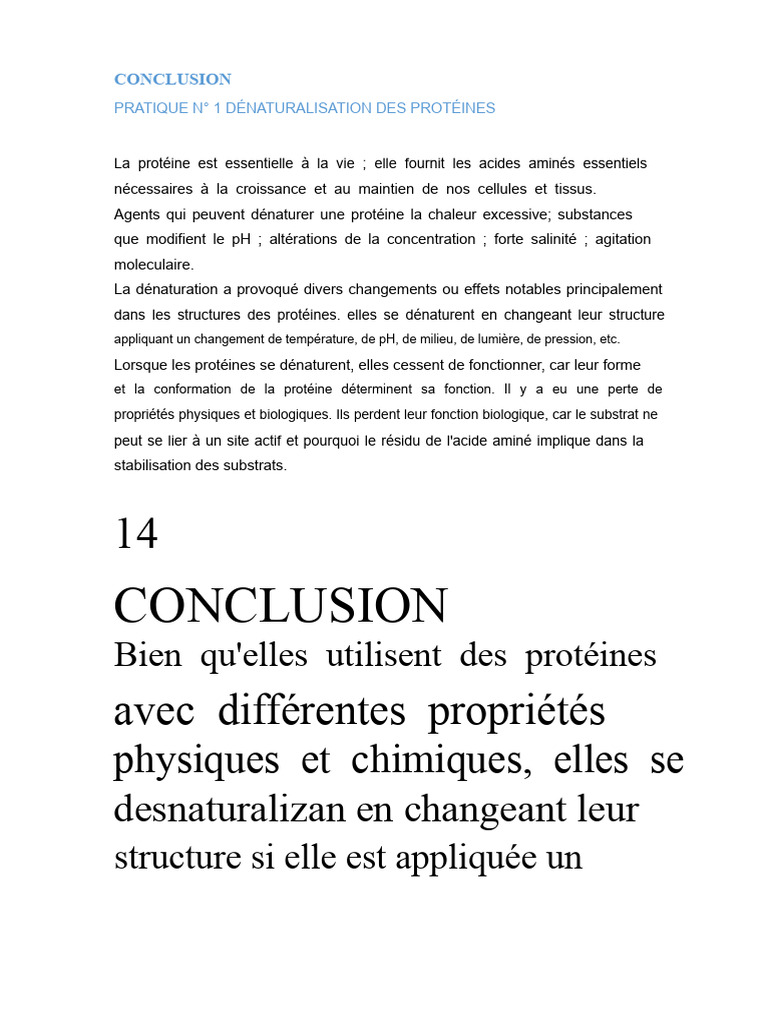 CONCLUSION
PRATIQUE N° 1 DÉNATURALISATION DES PROTÉINES

La protéine est essentielle à la vie ; elle fournit les acides aminés essentiels nécessaires à la croissance et au maintien de nos cellules et tissus.
Agents qui peuvent dénaturer une protéine la chaleur excessive; substances que modifient le pH ; altérations de la concentration ; forte salinité ; agitation moleculaire.
La dénaturation a provoqué divers changements ou effets notables principalement dans les structures des protéines. elles se dénaturent en changeant leur structure appliquant un changement de température, de pH, de milieu, de lumière, de pression, etc.
Lorsque les protéines se dénaturent, elles cessent de fonctionner, car leur forme et la conformation de la protéine déterminent sa fonction. Il y a eu une perte de propriétés physiques et biologiques. Ils perdent leur fonction biologique, car le substrat ne peut se lier à un site actif et pourquoi le résidu de l'acide aminé implique dans la stabilisation des substrats.

14

CONCLUSION

Bien qu'elles utilisent des protéines avec différentes propriétés physiques et chimiques, elles se desnaturalizan en changeant leur structure si elle est appliquée un